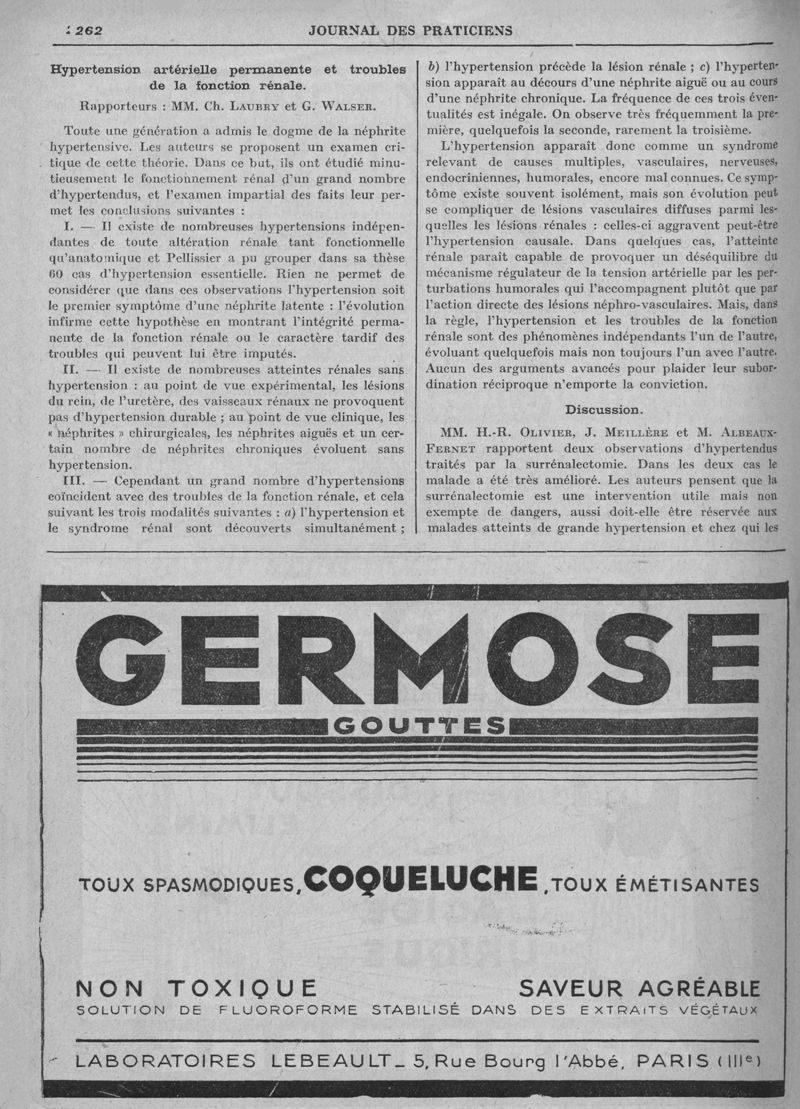 262 JOURNAL DES PRATICIENS

Hypertension artérielle permanente et troubles de la fonction rénale.

Rapporteurs : MM. Ch. Laubry et G. Walser.

Toute une génération a admis le dogme de la néphrite hypertensive. Les auteurs se proposent un examen critique de cette théorie. Dans ce but, ils ont étudié minutieusement le fonctionnement rénal d'un grand nombre d'hypertendus, et l'examen impartial des faits leur permet les conclusions suivantes :

I. — Il existe de nombreuses hypertensions indépendantes de toute altération rénale tant fonctionnelle qu'anatomique et Pellissier a pu grouper dans sa thèse 60 cas d'hypertension essentielle. Rien ne permet de considérer que dans ces observations l'hypertension soit le premier symptôme d'une néphrite latente : l'évolution infirme cette hypothèse en montrant l'intégrité permanente de la fonction rénale ou le caractère tardif des troubles qui peuvent lui être imputés.

II. — Il existe de nombreuses atteintes rénales sans hypertension : au point de vue expérimental, les lésions du rein, de l'uretère, des vaisseaux rénaux ne provoquent pas d'hypertension durable ; au point de vue clinique, les « néphrites » chirurgicales, les néphrites aiguës et un certain nombre de néphrites chroniques évoluent sans hypertension.

III. — Cependant un grand nombre d'hypertensions coïncident avec des troubles de la fonction rénale, et cela suivant les trois modalités suivantes : a) l'hypertension et le syndrome rénal sont découverts simultanément ; b) l'hypertension précède la lésion rénale ; c) l'hypertension apparaît au décours d'une néphrite aiguë ou au cours d'une néphrite chronique. La fréquence de ces trois éventualités est inégale. On observe très fréquemment la première, quelquefois la seconde, rarement la troisième.

L'hypertension apparaît donc comme un syndrome relevant de causes multiples, vasculaires, nerveuses, endocriniennes, humorales, encore mal connues. Ce symptôme existe souvent isolément, mais son évolution peut se compliquer de lésions vasculaires diffuses parmi lesquelles les lésions rénales : celles-ci aggravent peut-être l'hypertension causale. Dans quelques cas, l'atteinte rénale paraît capable de provoquer un déséquilibre du mécanisme régulateur de la tension artérielle par les perturbations humorales qui l'accompagnent plutôt que par l'action directe des lésions néphro-vasculaires. Mais, dans la règle, l'hypertension et les troubles de la fonction rénale sont des phénomènes indépendants l'un de l'autre, évoluant quelquefois mais non toujours l'un avec l'autre. Aucun des arguments avancés pour plaider leur subordination réciproque n'emporte la conviction.

Discussion.

MM. H.-R. Olivier, J. Meillère et M. Albeaux-Fernet rapportent deux observations d'hypertendus traités par la surrénalectomie. Dans les deux cas le malade a été très amélioré. Les auteurs pensent que la surrénalectomie est une intervention utile mais non exempte de dangers, aussi doit-elle être réservée aux malades atteints de grande hypertension et chez qui les

GERMOSE
GOUTTES

TOUX SPASMODIQUES, COQUELUCHE, TOUX ÉMÉTISANTES

NON TOXIQUE SAVEUR AGRÉABLE
SOLUTION DE FLUOROFORME STABILISÉ DANS DES EXTRAITS VÉGÉTAUX

LABORATOIRES LEBEAULT _ 5, Rue Bourg l'Abbé, PARIS (IIIe)